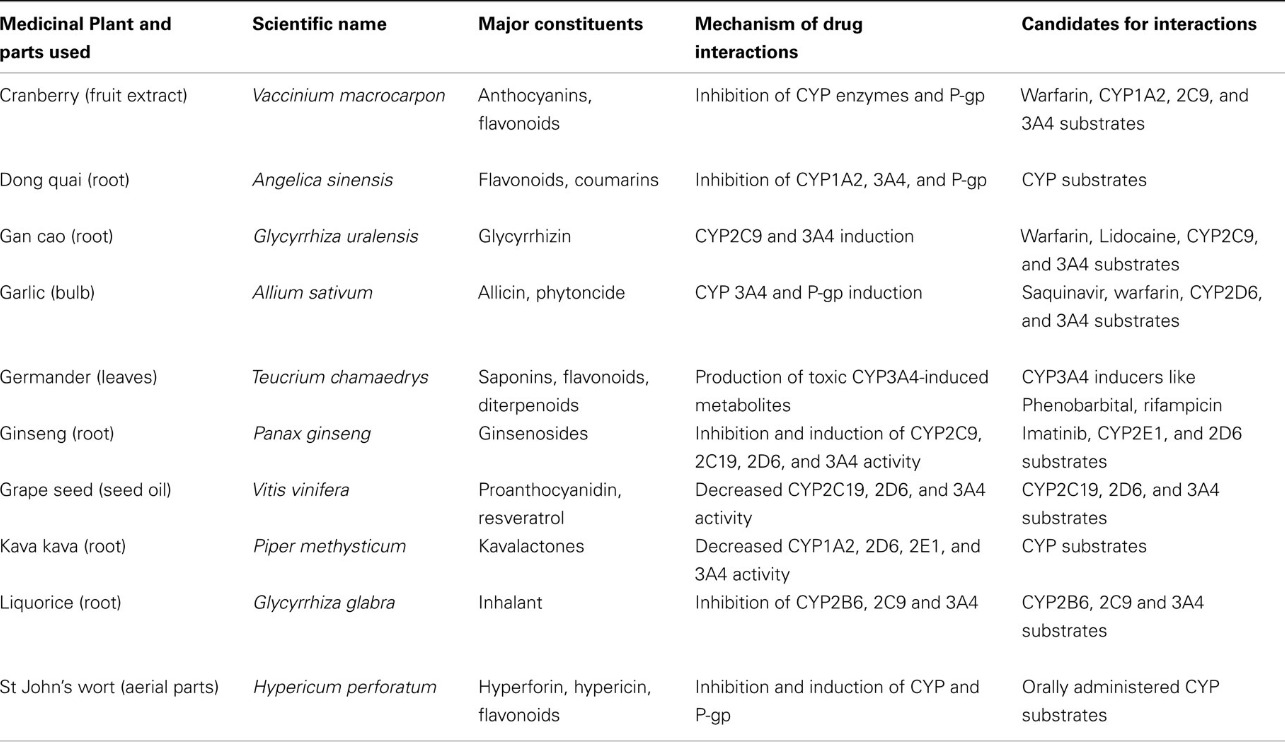 | Medicinal Plant and parts used | Scientific name | Major constituents | Mechanism of drug interactions | Candidates for interactions |
|---|---|---|---|---|
| Cranberry (fruit extract) | Vaccinium macrocarpon | Anthocyanins, flavonoids | Inhibition of CYP enzymes and P-gp | Warfarin, CYP1A2, 2C9, and 3A4 substrates |
| Dong quai (root) | Angelica sinensis | Flavonoids, coumarins | Inhibition of CYP1A2, 3A4, and P-gp | CYP substrates |
| Gan cao (root) | Glycyrrhiza uralensis | Glycyrrhizin | CYP2C9 and 3A4 induction | Warfarin, Lidocaine, CYP2C9, and 3A4 substrates |
| Garlic (bulb) | Allium sativum | Allicin, phytoncide | CYP 3A4 and P-gp induction | Saquinavir, warfarin, CYP2D6, and 3A4 substrates |
| Germander (leaves) | Teucrium chamaedrys | Saponins, flavonoids, diterpenoids | Production of toxic CYP3A4-induced metabolites | CYP3A4 inducers like Phenobarbital, rifampicin |
| Ginseng (root) | Panax ginseng | Ginsenosides | Inhibition and induction of CYP2C9, 2C19, 2D6, and 3A4 activity | Imatinib, CYP2E1, and 2D6 substrates |
| Grape seed (seed oil) | Vitis vinifera | Proanthocyanidin, resveratrol | Decreased CYP2C19, 2D6, and 3A4 activity | CYP2C19, 2D6, and 3A4 substrates |
| Kava kava (root) | Piper methysticum | Kavalactones | Decreased CYP1A2, 2D6, 2E1, and 3A4 activity | CYP substrates |
| Liquorice (root) | Glycyrrhiza glabra | Inhalant | Inhibition of CYP2B6, 2C9 and 3A4 | CYP2B6, 2C9 and 3A4 substrates |
| St John's wort (aerial parts) | Hypericum perforatum | Hyperforin, hypericin, flavonoids | Inhibition and induction of CYP and P-gp | Orally administered CYP substrates |